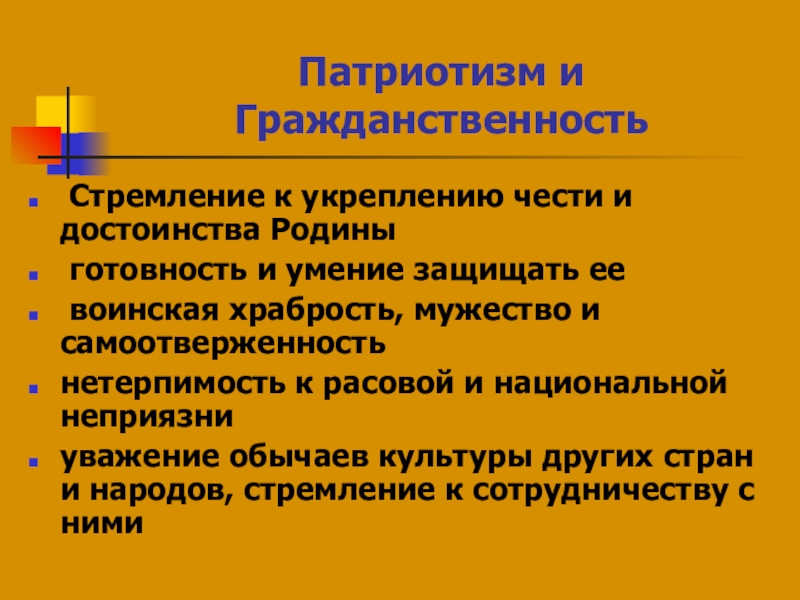 Патриотизм и Гражданственность

• Стремление к укреплению чести и достоинства Родины
• готовность и умение защищать ее
• воинская храбрость, мужество и самоотверженность
• нетерпимость к расовой и национальной неприязни
• уважение обычаев культуры других стран и народов, стремление к сотрудничеству с ними